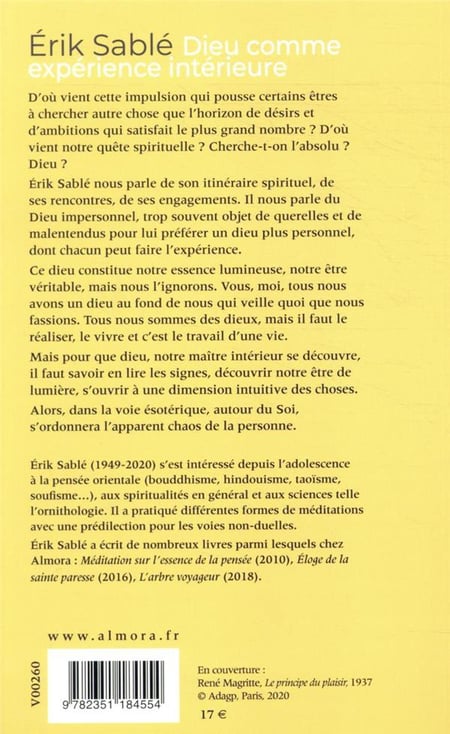 Érik Sablé Dieu comme expérience intérieure

D'où vient cette impulsion qui pousse certains êtres à chercher autre chose que l'horizon de désirs et d'ambitions qui satisfait le plus grand nombre ? D'où vient notre quête spirituelle ? Cherche-t-on l'absolu ? Dieu ?

Érik Sablé nous parle de son itinéraire spirituel, de ses rencontres, de ses engagements. Il nous parle du Dieu impersonnel, trop souvent objet de querelles et de malentendus pour lui préférer un dieu plus personnel, dont chacun peut faire l'expérience.

Ce dieu constitue notre essence lumineuse, notre être véritable, mais nous l'ignorons. Vous, moi, tous nous avons un dieu au fond de nous qui veille quoi que nous fassions. Tous nous sommes des dieux, mais il faut le réaliser, le vivre et c'est le travail d'une vie.

Mais pour que dieu, notre maître intérieur se découvre, il faut savoir en lire les signes, découvrir notre être de lumière, s'ouvrir à une dimension intuitive des choses.

Alors, dans la voie ésotérique, autour du Soi, s'ordonnera l'apparent chaos de la personne.

Érik Sablé (1949-2020) s'est intéressé depuis l'adolescence à la pensée orientale (bouddhisme, hindouisme, taoïsme, soufisme...), aux spiritualités en général et aux sciences telle l'ornithologie. Il a pratiqué différentes formes de méditations avec une prédilection pour les voies non-duelles.

Érik Sablé a écrit de nombreux livres parmi lesquels chez Almora : Méditation sur l'essence de la pensée (2010), Éloge de la sainte paresse (2016), L'arbre voyageur (2018).

www.almora.fr

V00260

9 782351 184554

En couverture :
René Magritte, Le principe du plaisir, 1937
© Adagp, Paris, 2020

17 €